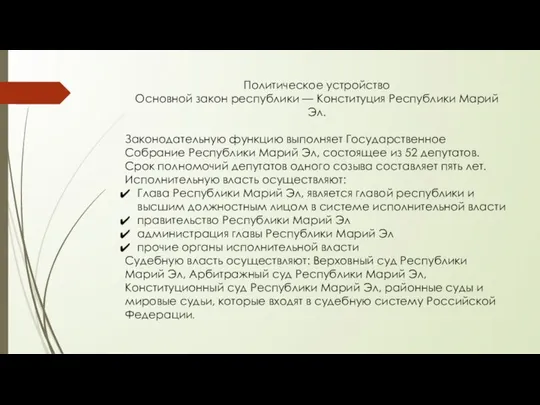 Политическое устройство
Основной закон республики — Конституция Республики Марий Эл.

Законодательную функцию выполняет Государственное Собрание Республики Марий Эл, состоящее из 52 депутатов. Срок полномочий депутатов одного созыва составляет пять лет.
Исполнительную власть осуществляют:
✔ Глава Республики Марий Эл, является главой республики и высшим должностным лицом в системе исполнительной власти
✔ правительство Республики Марий Эл
✔ администрация главы Республики Марий Эл
✔ прочие органы исполнительной власти
Судебную власть осуществляют: Верховный суд Республики Марий Эл, Арбитражный суд Республики Марий Эл, Конституционный суд Республики Марий Эл, районные суды и мировые судьи, которые входят в судебную систему Российской Федерации.